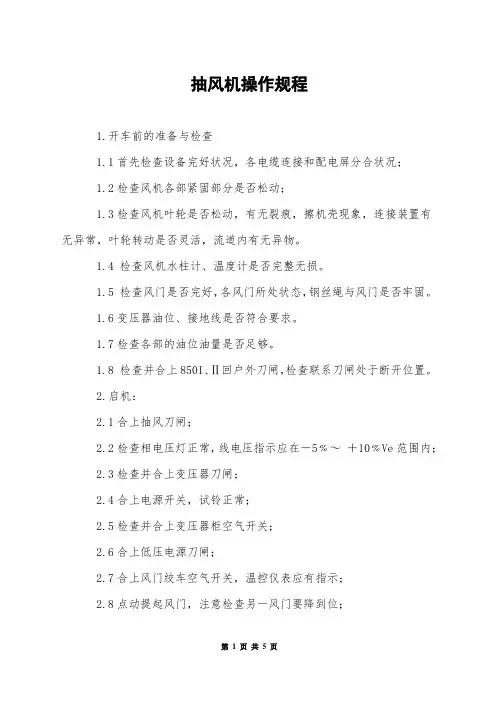 抽风机操作规程

1.开车前的准备与检查

1.1首先检查设备完好状况，各电缆连接和配电屏分合状况；

1.2检查风机各部紧固部分是否松动；

1.3检查风机叶轮是否松动，有无裂痕，擦机壳现象，连接装置有无异常，叶轮转动是否灵活，流道内有无异物。

1.4 检查风机水柱计、温度计是否完整无损。

1.5 检查风门是否完好，各风门所处状态，钢丝绳与风门是否牢固。

1.6变压器油位、接地线是否符合要求。

1.7检查各部的油位油量是否足够。

1.8 检查并合上850I、II回户外刀闸，检查联系刀闸处于断开位置。

2.启机：

2.1合上抽风刀闸；

2.2检查相电压灯正常，线电压指示应在－5％～ ＋10％Ve范围内；

2.3检查并合上变压器刀闸；

2.4合上电源开关，试铃正常；

2.5检查并合上变压器柜空气开关；

2.6合上低压电源刀闸；

2.7合上风门绞车空气开关，温控仪表应有指示；

2.8点动提起风门，注意检查另一风门要降到位；

第 1 页 共 5 页